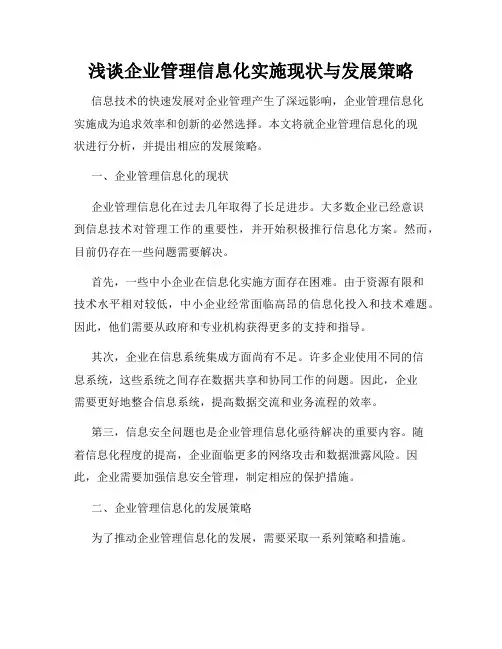 浅谈企业管理信息化实施现状与发展策略

信息技术的快速发展对企业管理产生了深远影响，企业管理信息化实施成为追求效率和创新的必然选择。本文将就企业管理信息化的现状进行分析，并提出相应的发展策略。

一、企业管理信息化的现状

企业管理信息化在过去几年取得了长足进步。大多数企业已经意识到信息技术对管理工作的重要性，并开始积极推行信息化方案。然而，目前仍存在一些问题需要解决。

首先，一些中小企业在信息化实施方面存在困难。由于资源有限和技术水平相对较低，中小企业经常面临高昂的信息化投入和技术难题。因此，他们需要从政府和专业机构获得更多的支持和指导。

其次，企业在信息系统集成方面尚有不足。许多企业使用不同的信息系统，这些系统之间存在数据共享和协同工作的问题。因此，企业需要更好地整合信息系统，提高数据交流和业务流程的效率。

第三，信息安全问题也是企业管理信息化亟待解决的重要内容。随着信息化程度的提高，企业面临更多的网络攻击和数据泄露风险。因此，企业需要加强信息安全管理，制定相应的保护措施。

二、企业管理信息化的发展策略

为了推动企业管理信息化的发展，需要采取一系列策略和措施。